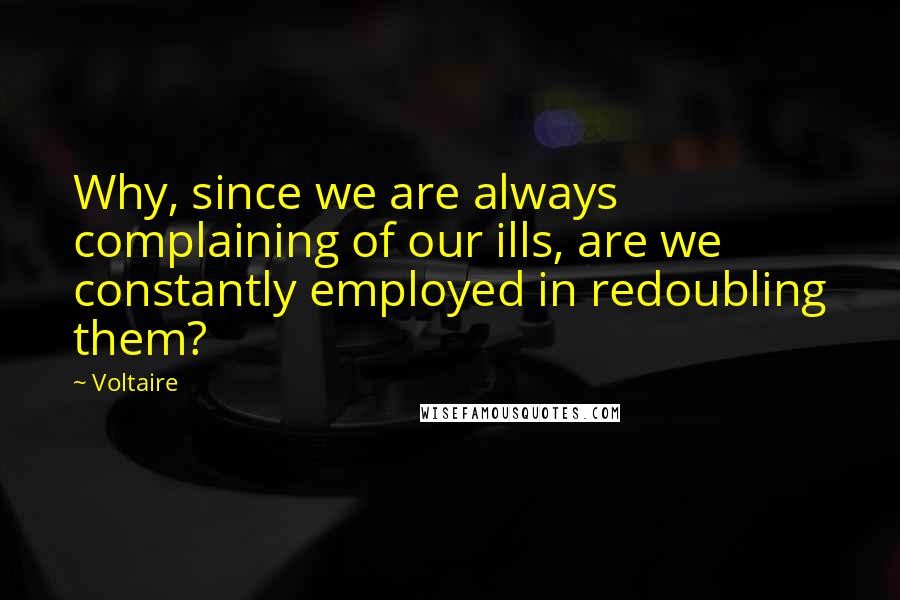 Why, since we are always complaining of our ills, are we constantly employed in redoubling them?

~ Voltaire

WISEFAMOUSQUOTES.COM